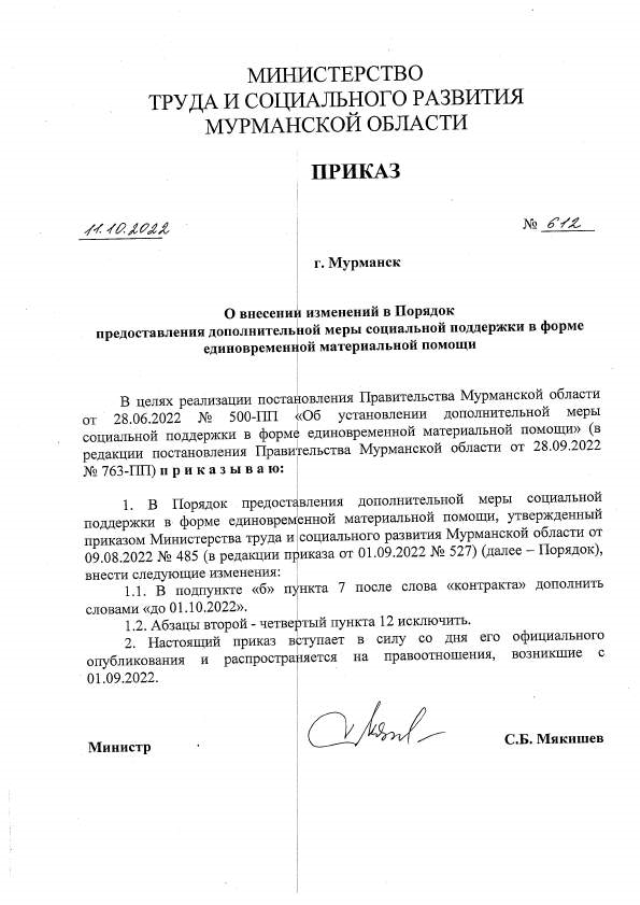 МИНИСТЕРСТВО
ТРУДА И СОЦИАЛЬНОГО РАЗВИТИЯ
МУРМАНСКОЙ ОБЛАСТИ

ПРИКАЗ

11.10.2022 № 612

г. Мурманск

О внесении изменений в Порядок предоставления дополнительной меры социальной поддержки в форме единовременной материальной помощи

В целях реализации постановления Правительства Мурманской области от 28.06.2022 № 500-ПП «Об установлении дополнительной меры социальной поддержки в форме единовременной материальной помощи» (в редакции постановления Правительства Мурманской области от 28.09.2022 № 763-ПП) п р и к а з ы в а ю:

1. В Порядок предоставления дополнительной меры социальной поддержки в форме единовременной материальной помощи, утвержденный приказом Министерства труда и социального развития Мурманской области от 09.08.2022 № 485 (в редакции приказа от 01.09.2022 № 527) (далее – Порядок), внести следующие изменения:

1.1. В подпункте «б» пункта 7 после слова «контракта» дополнить словами «до 01.10.2022».

1.2. Абзацы второй - четвертый пункта 12 исключить.

2. Настоящий приказ вступает в силу со дня его официального опубликования и распространяется на правоотношения, возникшие с 01.09.2022.

Министр С.Б. Мякишев